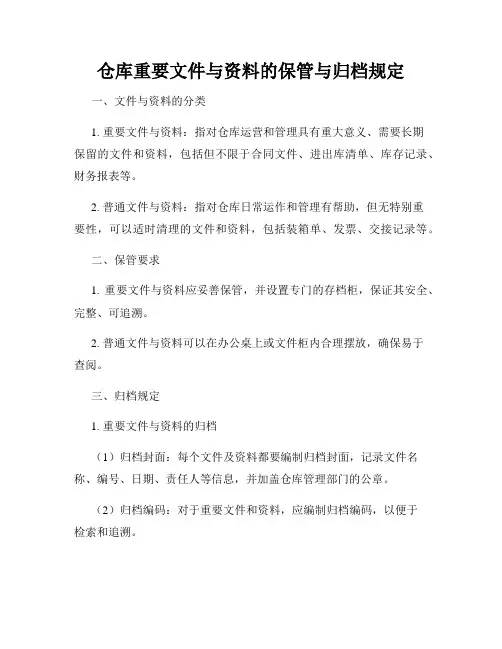 仓库重要文件与资料的保管与归档规定

一、文件与资料的分类

1. 重要文件与资料：指对仓库运营和管理具有重大意义、需要长期保留的文件和资料，包括但不限于合同文件、进出库清单、库存记录、财务报表等。

2. 普通文件与资料：指对仓库日常运作和管理有帮助，但无特别重要性，可以适时清理的文件和资料，包括装箱单、发票、交接记录等。

二、保管要求

1. 重要文件与资料应妥善保管，并设置专门的存档柜，保证其安全、完整、可追溯。

2. 普通文件与资料可以在办公桌上或文件柜内合理摆放，确保易于查阅。

三、归档规定

1. 重要文件与资料的归档

（1）归档封面：每个文件及资料都要编制归档封面，记录文件名称、编号、日期、责任人等信息，并加盖仓库管理部门的公章。

（2）归档编码：对于重要文件和资料，应编制归档编码，以便于检索和追溯。